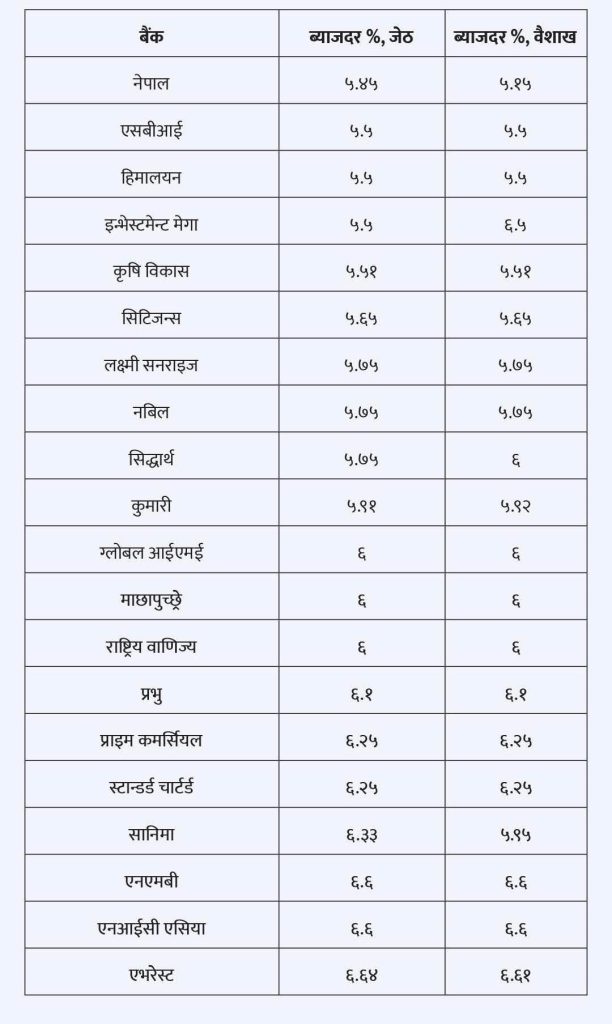 | बैंक | ब्याजदर %, जेठ | ब्याजदर %, वैशाख |
|---|---|---|
| नेपाल | ५.४५ | ५.१५ |
| एसबीआई | ५.५ | ५.५ |
| हिमालयन | ५.५ | ५.५ |
| इन्भेस्टमेन्ट मेगा | ५.५ | ६.५ |
| कृषि विकास | ५.५१ | ५.५१ |
| सिटिजन्स | ५.६५ | ५.६५ |
| लक्ष्मी सनराइज | ५.७५ | ५.७५ |
| नबिल | ५.७५ | ५.७५ |
| सिद्धार्थ | ५.७५ | ६ |
| कुमारी | ५.९१ | ५.९२ |
| ग्लोबल आईएमई | ६ | ६ |
| माछापुच्छ्रे | ६ | ६ |
| राष्ट्रिय वाणिज्य | ६ | ६ |
| प्रभु | ६.१ | ६.१ |
| प्राइम कमर्सियल | ६.२५ | ६.२५ |
| स्टान्डर्ड चार्टर्ड | ६.२५ | ६.२५ |
| सानिमा | ६.३३ | ५.९५ |
| एनएमबी | ६.६ | ६.६ |
| एनआईसी एसिया | ६.६ | ६.६ |
| एभरेस्ट | ६.६४ | ६.६१ |